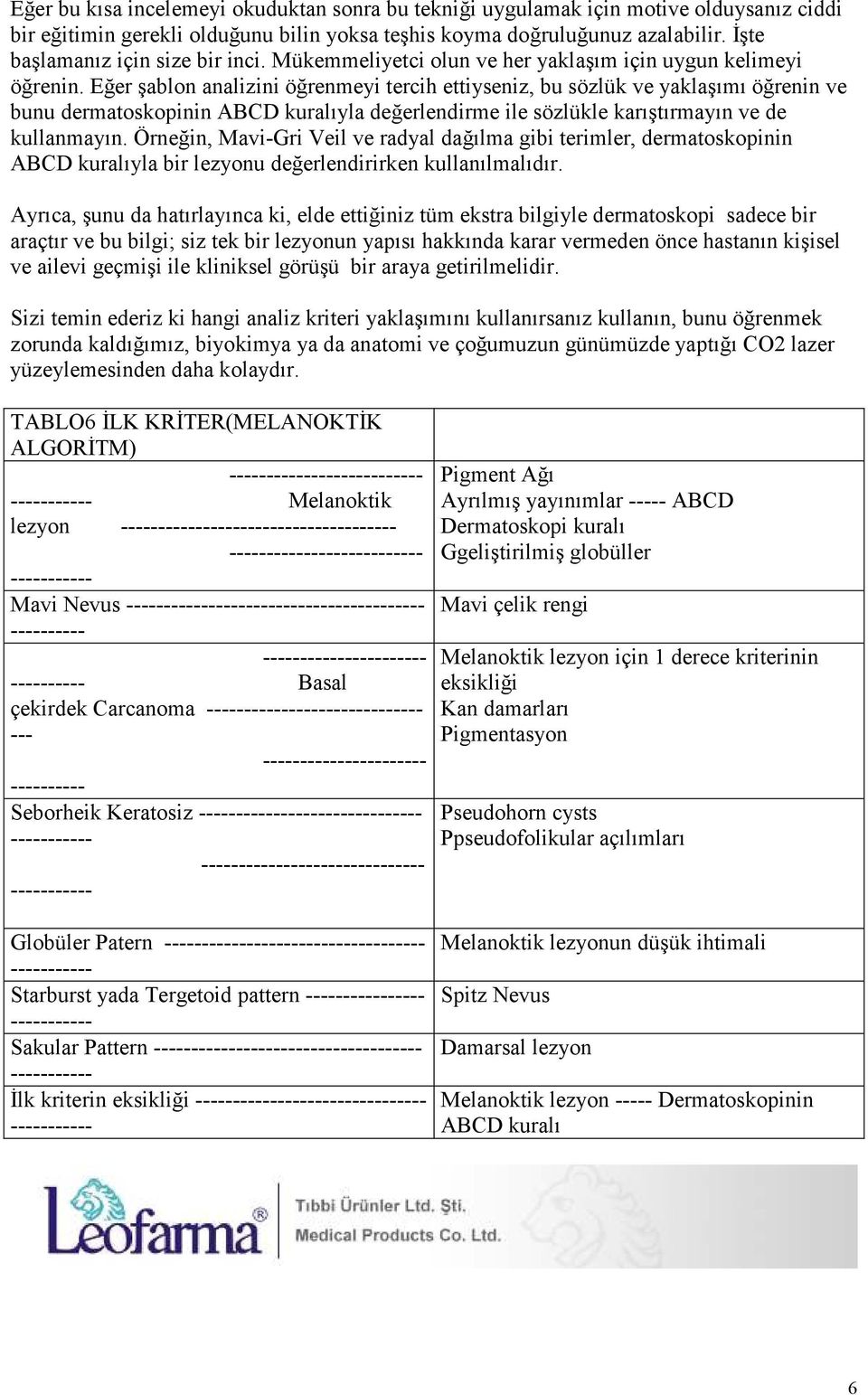 Eğer bu kısa incelemeyi okuduktan sonra bu tekniği uygulamak için motive olduysanız ciddi bir eğitimin gerekli olduğunu bilin yoksa teşhis koyma doğruluğunuz azalabilir. İşte başlamanız için size bir inci. Mükemmeliyetci olun ve her yaklaşım için uygun kelimeyi öğrenin. Eğer şablon analizini öğrenmeyi tercih ettiyseniz, bu sözlük ve yaklaşımı öğrenin ve bunu dermatoskopinin ABCD kuralıyla değerlendirme ile sözlükle karıştırmayın ve de kullanmayın. Örneğin, Mavi-Gri Veil ve radyal dağılma gibi terimler, dermatoskopinin ABCD kuralıyla bir lezyonu değerlendirirken kullanılmalıdır.

Ayrıca, şunu da hatırlayınca ki, elde ettiğiniz tüm ekstra bilgiyle dermatoskopi sadece bir araçtır ve bu bilgi; siz tek bir lezyonun yapısı hakkında karar vermeden önce hastanın kişisel ve ailevi geçmişi ile kliniksel görüşü bir araya getirilmelidir.

Sizi temin ederiz ki hangi analiz kriteri yaklaşımını kullanırsanız kullanın, bunu öğrenmek zorunda kaldığımız, biyokimya ya da anatomi ve çoğumuzun günümüzde yaptığı CO2 lazer yüzeylemesinden daha kolaydır.

| TABLO6 İLK KRİTER(MELANOKTİK ALGORİTM) | |
|---|---|
| -------------------------- ----------- Melanoktik lezyon ------------------------------------- -------------------------- ----------- | Pigment Ağı Ayrılmış yayınımlar ----- ABCD Dermatoskopi kuralı Ggeliştirilmiş globüller |
| Mavi Nevus ---------------------------------------- ---------- | Mavi çelik rengi |
| ---------------------- ---------- Basal çekirdek Carcanoma ----------------------------- --- ---------------------- ---------- | Melanoktik lezyon için 1 derece kriterinin eksikliği Kan damarları Pigmentasyon |
| Seborheik Keratosiz ------------------------------ ----------- ------------------------------ ----------- | Pseudohorn cysts Ppseudofolikular açılımları |
| Globüler Patern ----------------------------------- ----------- | Melanoktik lezyonun düşük ihtimali |
| Starburst yada Tergetoid pattern ---------------- ----------- | Spitz Nevus |
| Sakular Pattern ------------------------------------ ----------- | Damarsal lezyon |
| İlk kriterin eksikliği ------------------------------- ----------- | Melanoktik lezyon ----- Dermatoskopinin ABCD kuralı |

Leofarma® Tıbbi Ürünler Ltd. Şti. Medical Products Co. Ltd.

6